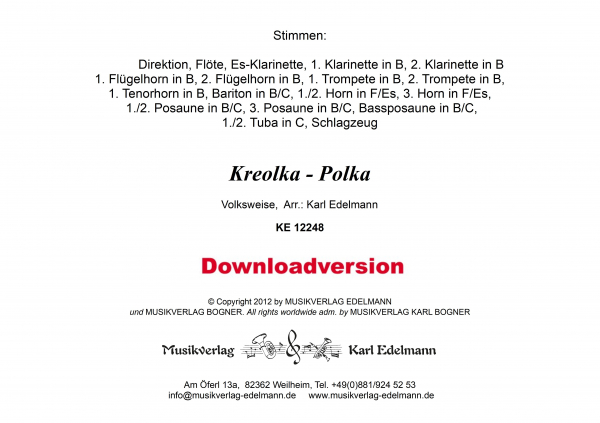 Stimmen:

Direktion, Flöte, Es-Klarinette, 1. Klarinette in B, 2. Klarinette in B
1. Flügelhorn in B, 2. Flügelhorn in B, 1. Trompete in B, 2. Trompete in B,
1. Tenorhorn in B, Bariton in B/C, 1./2. Horn in F/Es, 3. Horn in F/Es,
1./2. Posaune in B/C, 3. Posaune in B/C, Bassposaune in B/C,
1./2. Tuba in C, Schlagzeug

Kreolka - Polka

Volksweise, Arr.: Karl Edelmann

KE 12248

Downloadversion

© Copyright 2012 by MUSIKVERLAG EDELMANN
und MUSIKVERLAG BOGNER. All rights worldwide adm. by MUSIKVERLAG KARL BOGNER

Musikverlag Karl Edelmann

Am Öferl 13a, 82362 Weilheim, Tel. +49(0)881/924 52 53
info@musikverlag-edelmann.de www.musikverlag-edelmann.de